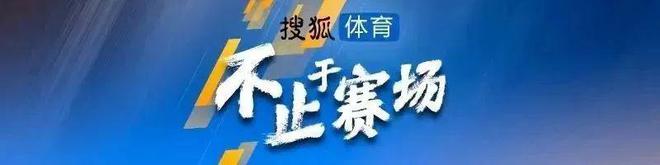 搜狐 体育

不止于赛场